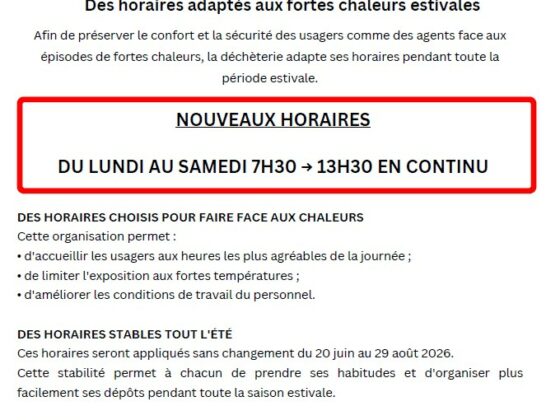 Des horaires adaptés aux fortes chaleurs estivales

Afin de préserver le confort et la sécurité des usagers comme des agents face aux épisodes de fortes chaleurs, la déchèterie adapte ses horaires pendant toute la période estivale.

NOUVEAUX HORAIRES

DU LUNDI AU SAMEDI 7H30 → 13H30 EN CONTINU

DES HORAIRES CHOISIS POUR FAIRE FACE AUX CHALEURS
Cette organisation permet :
• d'accueillir les usagers aux heures les plus agréables de la journée ;
• de limiter l'exposition aux fortes températures ;
• d'améliorer les conditions de travail du personnel.

DES HORAIRES STABLES TOUT L'ÉTÉ
Ces horaires seront appliqués sans changement du 20 juin au 29 août 2026.
Cette stabilité permet à chacun de prendre ses habitudes et d'organiser plus facilement ses dépôts pendant toute la saison estivale.